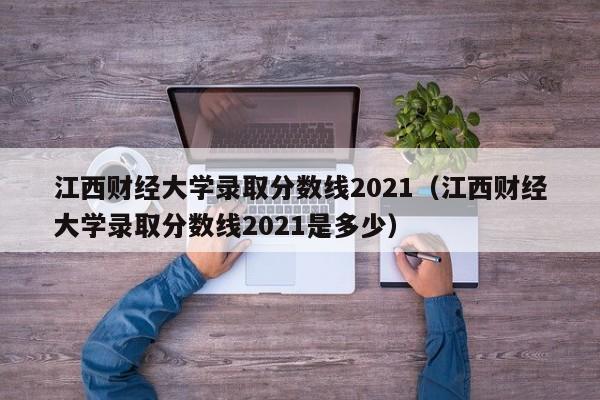 江西财经大学录取分数线2021（江西财经大学录取分数线2021是多少）